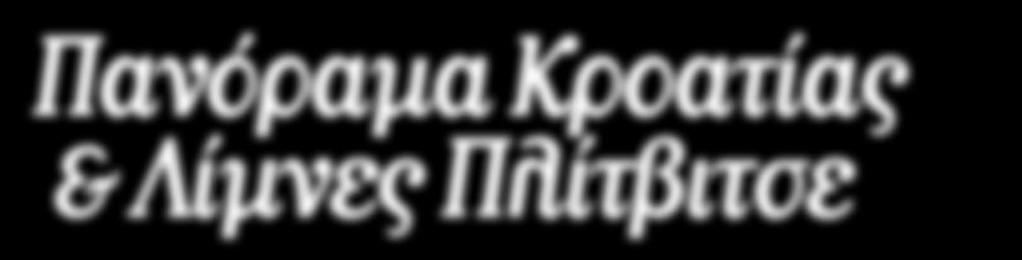 Πανόραμα Κροατίας
& Λίμνες Πλίτβιτσε